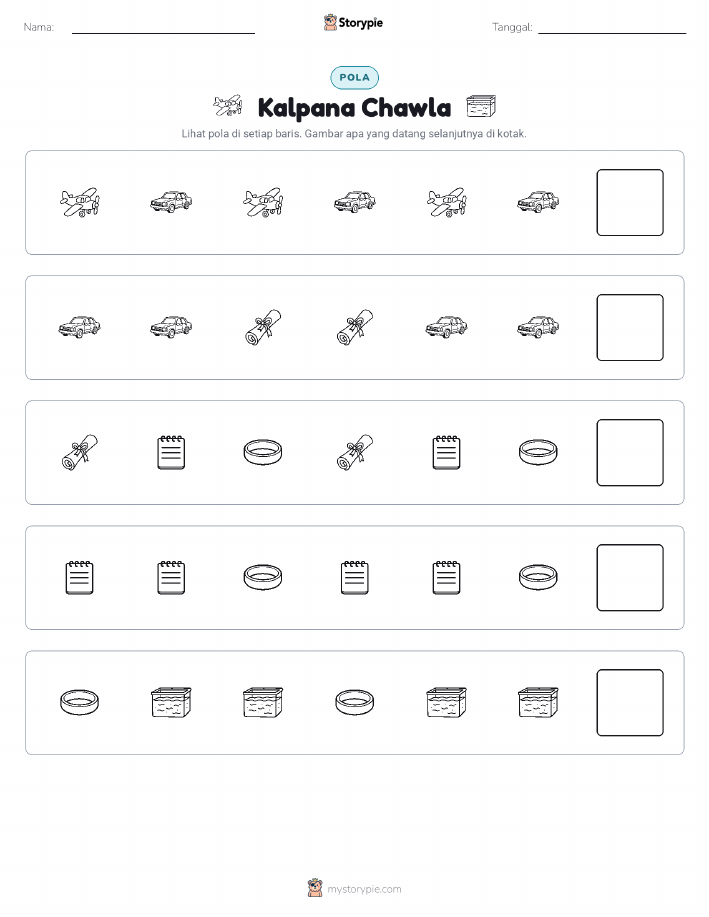 Nama:

Storypie

Tanggal:

POLA

Kalpana Chawla

Lihat pola di setiap baris. Gambar apa yang datang selanjutnya di kotak.

mystorypie.com